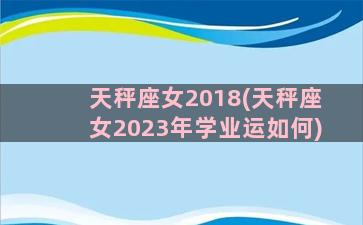 天秤座女2018(天秤座女2023年学业运如何)